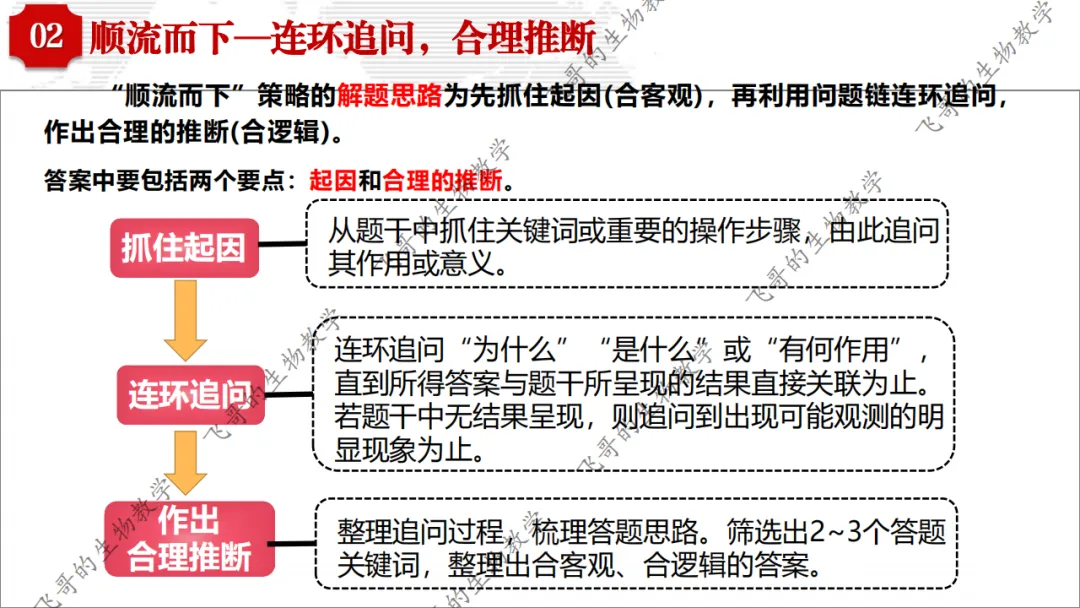 02 顺流而下—连环追问，合理推断

“顺流而下”策略的解题思路为先抓住起因(合客观)，再利用问题链连环追问，作出合理的推断(合逻辑)。

答案中要包括两个要点：起因和合理的推断。

抓住起因

从题干中抓住关键词或重要的操作步骤，由此追问其作用或意义。

连环追问

连环追问“为什么”“是什么”或“有何作用”，直到所得答案与题干所呈现的结果直接关联为止。若题干中无结果呈现，则追问到出现可能观测的明显现象为止。

作出
合理推断

整理追问过程，梳理答题思路。筛选出2~3个答题关键词，整理出合客观、合逻辑的答案。

飞哥的生物教学